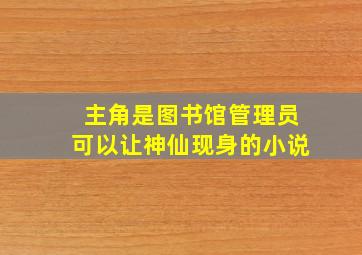 主角是图书馆管理员
可以让神仙现身的小说